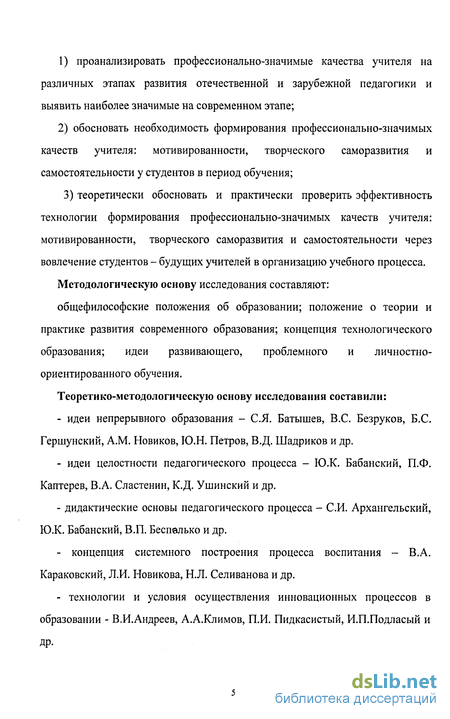 1) проанализировать профессионально-значимые качества учителя на различных этапах развития отечественной и зарубежной педагогики и выявить наиболее значимые на современном этапе;

2) обосновать необходимость формирования профессионально-значимых качеств учителя: мотивированности, творческого саморазвития и самостоятельности у студентов в период обучения;

3) теоретически обосновать и практически проверить эффективность технологии формирования профессионально-значимых качеств учителя: мотивированности, творческого саморазвития и самостоятельности через вовлечение студентов – будущих учителей в организацию учебного процесса.

Методологическую основу исследования составляют:

общефилософские положения об образовании; положение о теории и практике развития современного образования; концепция технологического образования; идеи развивающего, проблемного и личностно-ориентированного обучения.

Теоретико-методологическую основу исследования составили:

- идеи непрерывного образования – С.Я. Батышев, В.С. Безруков, Б.С. Гершунский, А.М. Новиков, Ю.Н. Петров, В.Д. Шадриков и др.

- идеи целостности педагогического процесса – Ю.К. Бабанский, П.Ф. Каптерев, В.А. Сластенин, К.Д. Ушинский и др.

- дидактические основы педагогического процесса – С.И. Архангельский, Ю.К. Бабанский, В.П. Беспалько и др.

- концепция системного построения процесса воспитания – В.А. Караковский, Л.И. Новикова, Н.Л. Селиванова и др.

- технологии и условия осуществления инновационных процессов в образовании - В.И.Андреев, А.А.Климов, П.И. Пидкасистый, И.П.Подласый и др.

5

dsLib.net
библиотека диссертаций